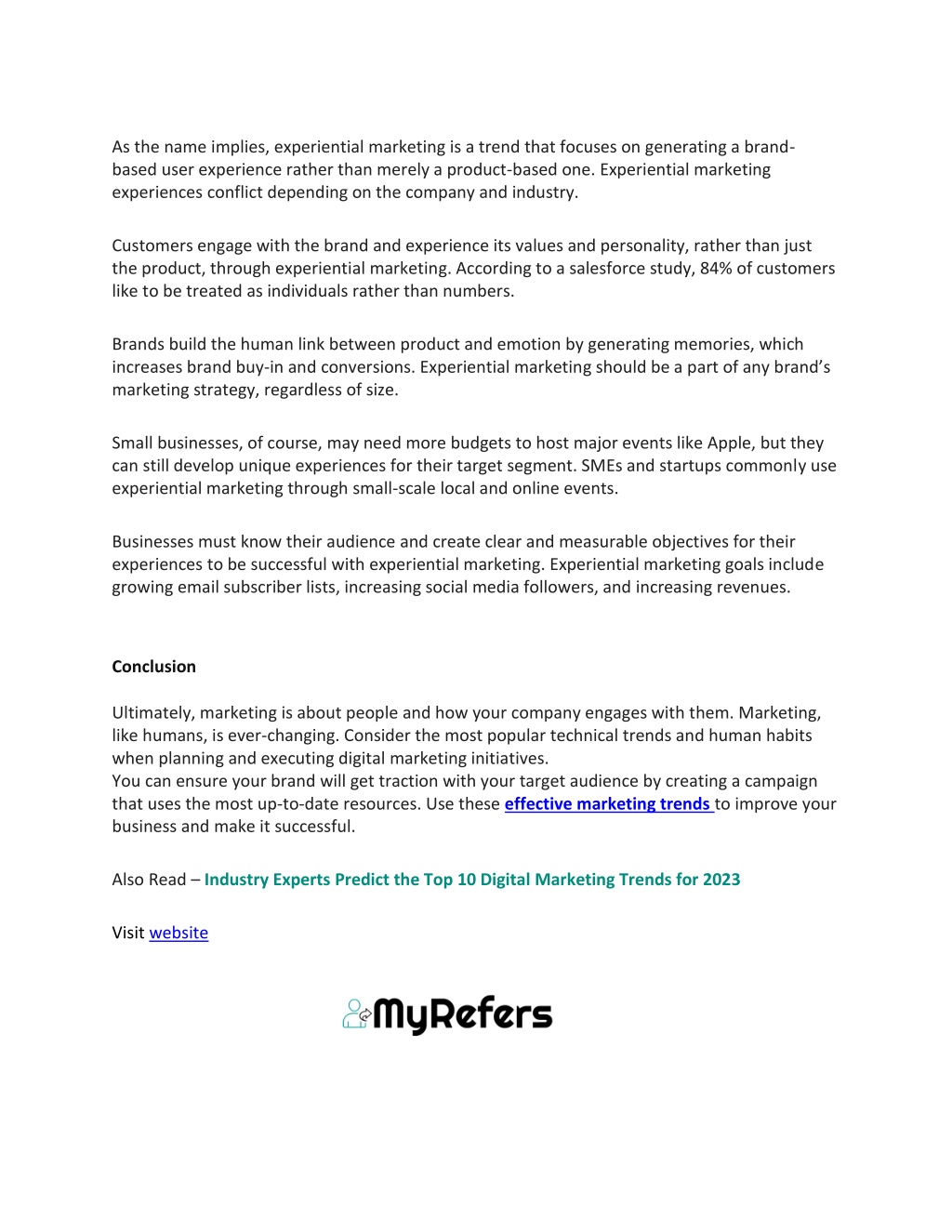 As the name implies, experiential marketing is a trend that focuses on generating a brand-based user experience rather than merely a product-based one. Experiential marketing experiences conflict depending on the company and industry.

Customers engage with the brand and experience its values and personality, rather than just the product, through experiential marketing. According to a salesforce study, 84% of customers like to be treated as individuals rather than numbers.

Brands build the human link between product and emotion by generating memories, which increases brand buy-in and conversions. Experiential marketing should be a part of any brand's marketing strategy, regardless of size.

Small businesses, of course, may need more budgets to host major events like Apple, but they can still develop unique experiences for their target segment. SMEs and startups commonly use experiential marketing through small-scale local and online events.

Businesses must know their audience and create clear and measurable objectives for their experiences to be successful with experiential marketing. Experiential marketing goals include growing email subscriber lists, increasing social media followers, and increasing revenues.

Conclusion

Ultimately, marketing is about people and how your company engages with them. Marketing, like humans, is ever-changing. Consider the most popular technical trends and human habits when planning and executing digital marketing initiatives.
You can ensure your brand will get traction with your target audience by creating a campaign that uses the most up-to-date resources. Use these effective marketing trends to improve your business and make it successful.

Also Read – Industry Experts Predict the Top 10 Digital Marketing Trends for 2023

Visit website

MyRefers